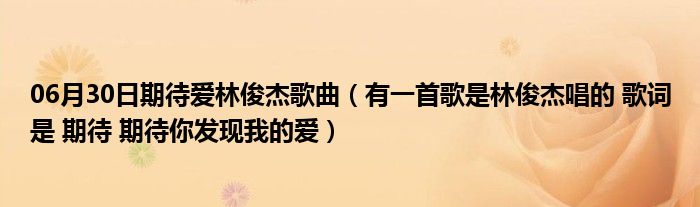 06月30日期待爱林俊杰歌曲（有一首歌是林俊杰唱的 歌词是 期待 期待你发现我的爱）